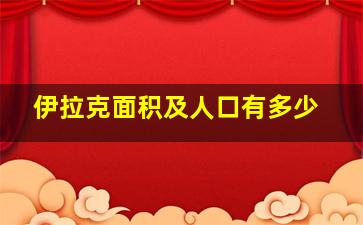 伊拉克面积及人口有多少